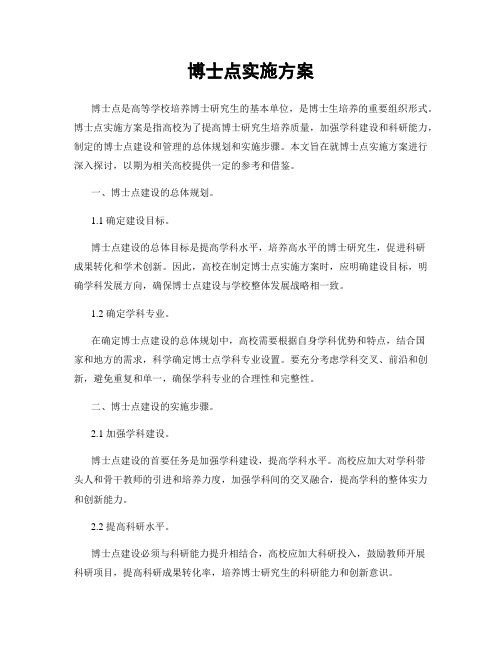 博士点实施方案

博士点是高等学校培养博士研究生的基本单位，是博士生培养的重要组织形式。博士点实施方案是指高校为了提高博士研究生培养质量，加强学科建设和科研能力，制定的博士点建设和管理的总体规划和实施步骤。本文旨在就博士点实施方案进行深入探讨，以期为相关高校提供一定的参考和借鉴。

一、博士点建设的总体规划。

1.1 确定建设目标。

博士点建设的总体目标是提高学科水平，培养高水平的博士研究生，促进科研成果转化和学术创新。因此，高校在制定博士点实施方案时，应明确建设目标，明确学科发展方向，确保博士点建设与学校整体发展战略相一致。

1.2 确定学科专业。

在确定博士点建设的总体规划中，高校需要根据自身学科优势和特点，结合国家和地方的需求，科学确定博士点学科专业设置。要充分考虑学科交叉、前沿和创新，避免重复和单一，确保学科专业的合理性和完整性。

二、博士点建设的实施步骤。

2.1 加强学科建设。

博士点建设的首要任务是加强学科建设，提高学科水平。高校应加大对学科带头人和骨干教师的引进和培养力度，加强学科间的交叉融合，提高学科的整体实力和创新能力。

2.2 提高科研水平。

博士点建设必须与科研能力提升相结合，高校应加大科研投入，鼓励教师开展科研项目，提高科研成果转化率，培养博士研究生的科研能力和创新意识。